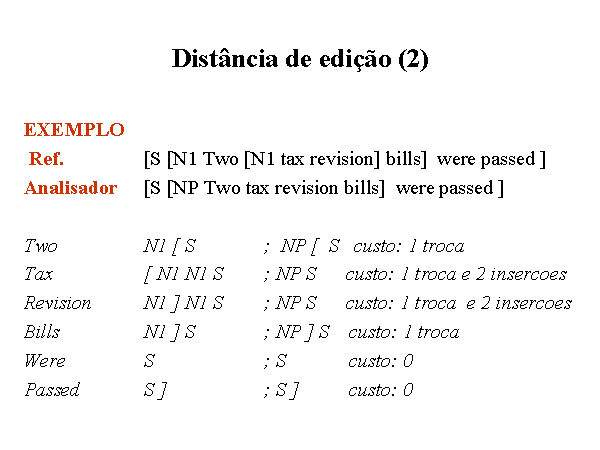 Distância de edição (2)

EXEMPLO
Ref. [S [N1 Two [N1 tax revision] bills] were passed ]
Analisador [S [NP Two tax revision bills] were passed ]

Two N1 [ S ; NP [ S custo: 1 troca
Tax [ N1 N1 S ; NP S custo: 1 troca e 2 insercoes
Revision N1 ] N1 S ; NP S custo: 1 troca e 2 insercoes
Bills N1 ] S ; NP ] S custo: 1 troca
Were S ; S custo: 0
Passed S ] ; S ] custo: 0